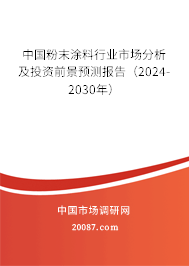 中国粉末涂料行业市场分析及投资前景预测报告（2024-2030年）

中国市场调研网

20087.com